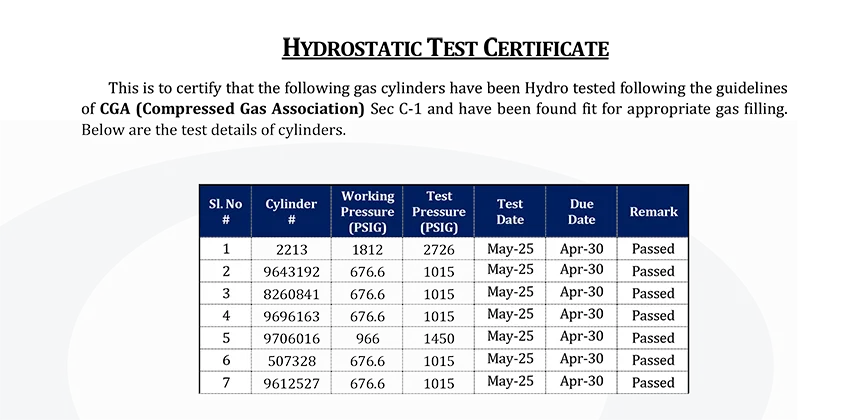 HYDROSTATIC TEST CERTIFICATE

This is to certify that the following gas cylinders have been Hydro tested following the guidelines of CGA (Compressed Gas Association) Sec C-1 and have been found fit for appropriate gas filling. Below are the test details of cylinders.

| Sl. No # | Cylinder # | Working Pressure (PSIG) | Test Pressure (PSIG) | Test Date | Due Date | Remark |
|---|---|---|---|---|---|---|
| 1 | 2213 | 1812 | 2726 | May-25 | Apr-30 | Passed |
| 2 | 9643192 | 676.6 | 1015 | May-25 | Apr-30 | Passed |
| 3 | 8260841 | 676.6 | 1015 | May-25 | Apr-30 | Passed |
| 4 | 9696163 | 676.6 | 1015 | May-25 | Apr-30 | Passed |
| 5 | 9706016 | 966 | 1450 | May-25 | Apr-30 | Passed |
| 6 | 507328 | 676.6 | 1015 | May-25 | Apr-30 | Passed |
| 7 | 9612527 | 676.6 | 1015 | May-25 | Apr-30 | Passed |